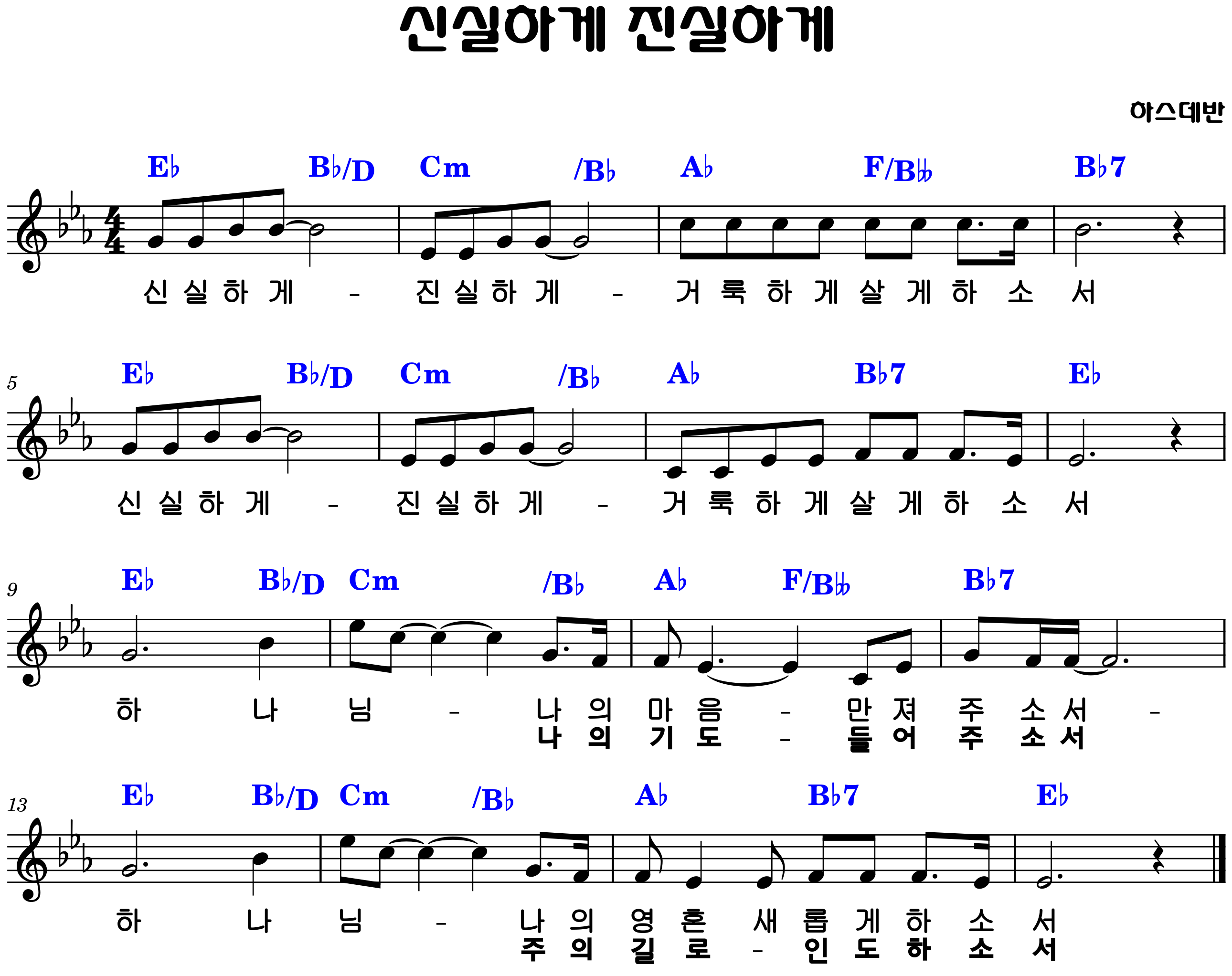 신실하게 진실하게

하스데반

E♭ B♭/D Cm /B♭ A♭ F/B♭♭ B♭7

신 실 하 게 - 진 실 하 게 - 거 룩 하 게 살 게 하 소 서

5

E♭ B♭/D Cm /B♭ A♭ B♭7 E♭

신 실 하 게 - 진 실 하 게 - 거 룩 하 게 살 게 하 소 서

9

E♭ B♭/D Cm /B♭ A♭ F/B♭♭ B♭7

하 나 님 - 나 의 마 음 - 만 져 주 소 서 -
나 의 기 도 - 들 어 주 소 서

13

E♭ B♭/D Cm /B♭ A♭ B♭7 E♭

하 나 님 - 나 의 영 혼 새 롭 게 하 소 서
주 의 길 로 - 인 도 하 소 서